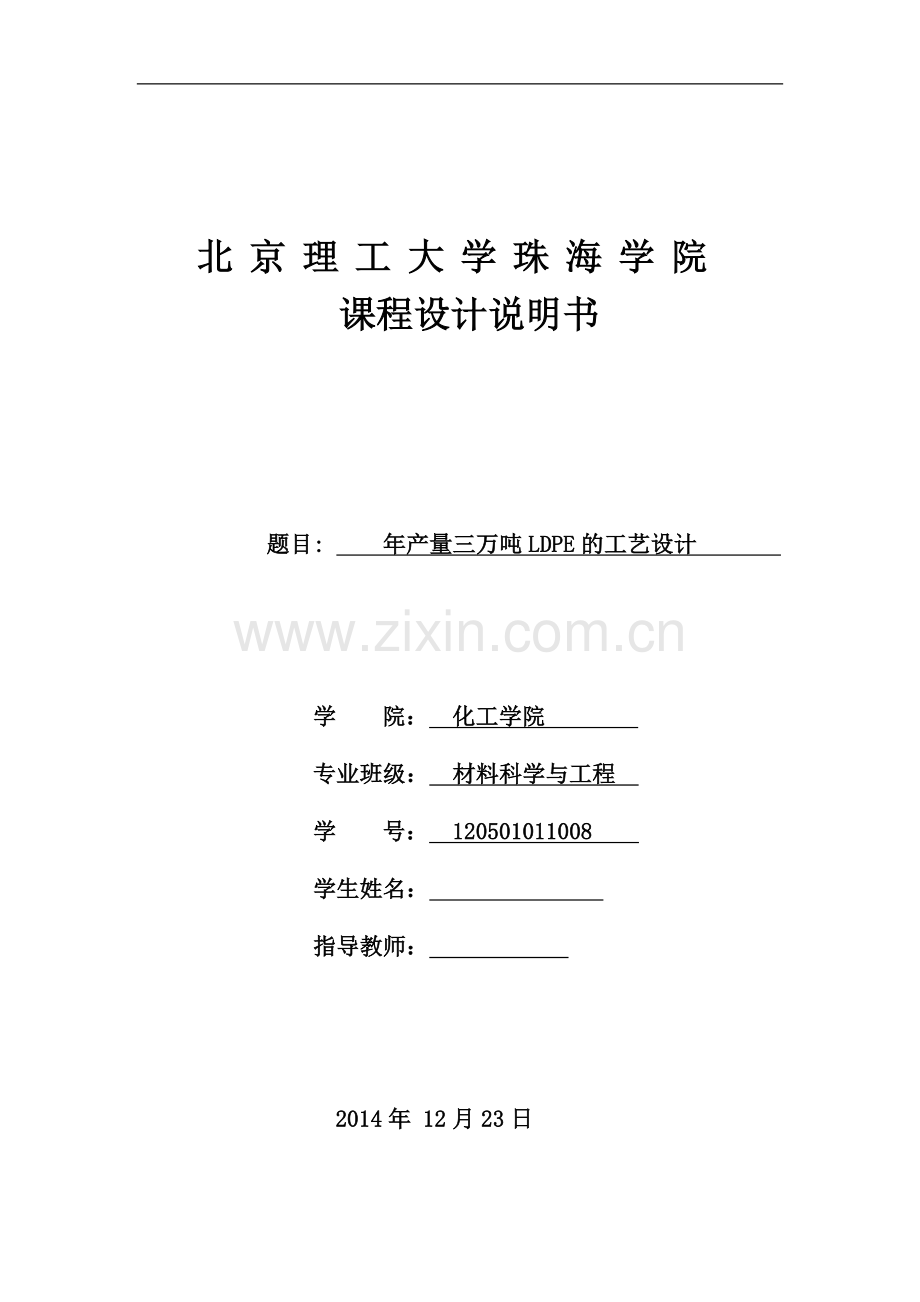 北京理工大学珠海学院
课程设计说明书

题目: 年产量三万吨LDPE的工艺设计

www.zixin.com.cn

学　　院：化工学院

专业班级：材料科学与工程

学　　号：120501011008

学生姓名：

指导教师：

2014年 12月23日